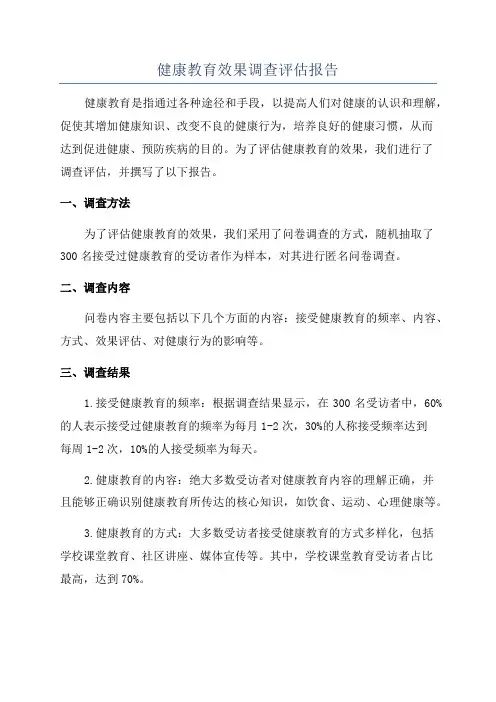 健康教育效果调查评估报告

健康教育是指通过各种途径和手段，以提高人们对健康的认识和理解，促使其增加健康知识、改变不良的健康行为，培养良好的健康习惯，从而达到促进健康、预防疾病的目的。为了评估健康教育的效果，我们进行了调查评估，并撰写了以下报告。

一、调查方法

为了评估健康教育的效果，我们采用了问卷调查的方式，随机抽取了300名接受过健康教育的受访者作为样本，对其进行匿名问卷调查。

二、调查内容

问卷内容主要包括以下几个方面的内容：接受健康教育的频率、内容、方式、效果评估、对健康行为的影响等。

三、调查结果

1.接受健康教育的频率：根据调查结果显示，在300名受访者中，60%的人表示接受过健康教育的频率为每月1-2次，30%的人称接受频率达到每周1-2次，10%的人接受频率为每天。

2.健康教育的内容：绝大多数受访者对健康教育内容的理解正确，并且能够正确识别健康教育所传达的核心知识，如饮食、运动、心理健康等。

3.健康教育的方式：大多数受访者接受健康教育的方式多样化，包括学校课堂教育、社区讲座、媒体宣传等。其中，学校课堂教育受访者占比最高，达到70%。